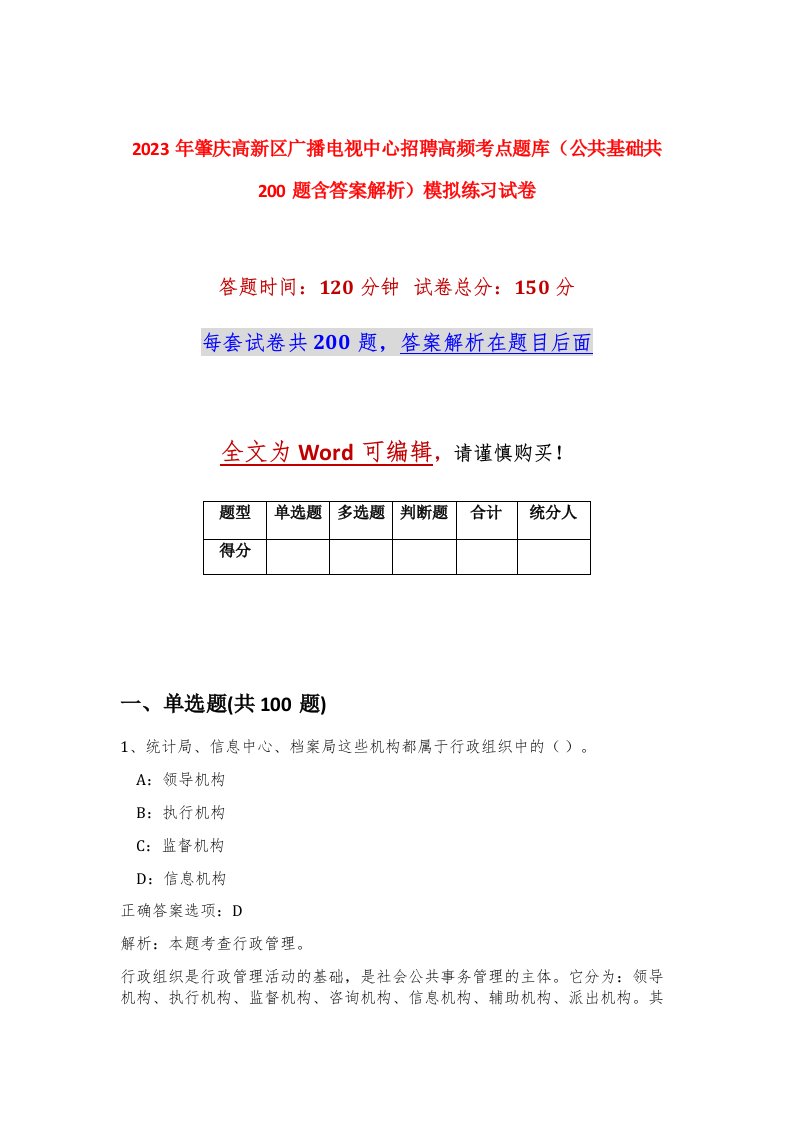 2023年肇庆高新区广播电视中心招聘高频考点题库（公共基础共200题含答案解析）模拟练习试卷

答题时间：120分钟 试卷总分：150分

每套试卷共200题，答案解析在题目后面

全文为Word可编辑，请谨慎购买！

| 题型 | 单选题 | 多选题 | 判断题 | 合计 | 统分人 |
|---|---|---|---|---|---|
| 得分 | | | | | |

一、单选题(共100 题)

1、统计局、信息中心、档案局这些机构都属于行政组织中的（ ）。

A：领导机构

B：执行机构

C：监督机构

D：信息机构

正确答案选项：D

解析：本题考查行政管理。

行政组织是行政管理活动的基础，是社会公共事务管理的主体。它分为：领导机构、执行机构、监督机构、咨询机构、信息机构、辅助机构、派出机构。其